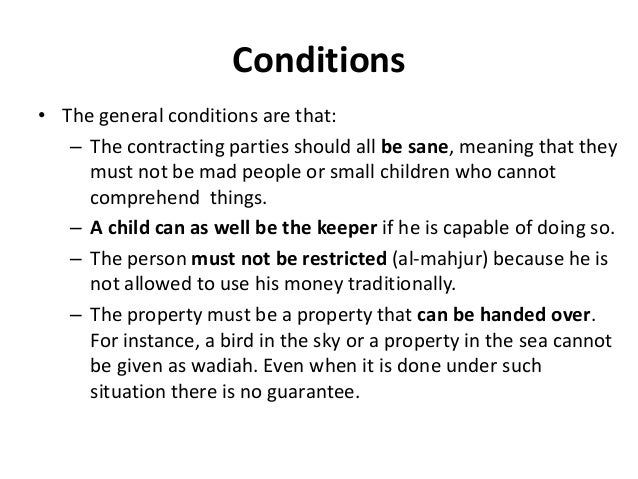 Conditions

• The general conditions are that:

– The contracting parties should all be sane, meaning that they must not be mad people or small children who cannot comprehend things.

– A child can as well be the keeper if he is capable of doing so.

– The person must not be restricted (al-mahjur) because he is not allowed to use his money traditionally.

– The property must be a property that can be handed over. For instance, a bird in the sky or a property in the sea cannot be given as wadiah. Even when it is done under such situation there is no guarantee.